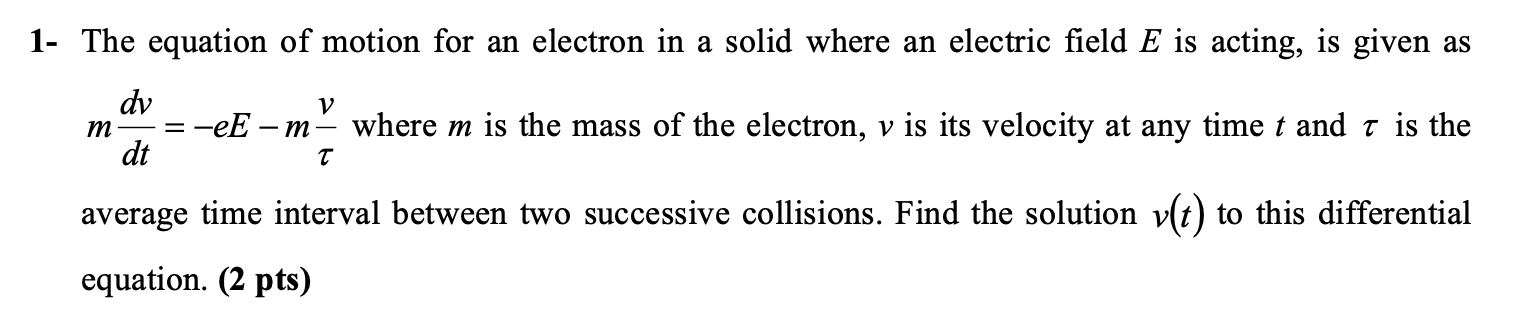 1- The equation of motion for an electron in a solid where an electric field $E$ is acting, is given as $m\frac{dv}{dt} = -eE - m\frac{v}{\tau}$ where $m$ is the mass of the electron, $v$ is its velocity at any time $t$ and $\tau$ is the average time interval between two successive collisions. Find the solution $v(t)$ to this differential equation. **(2 pts)**